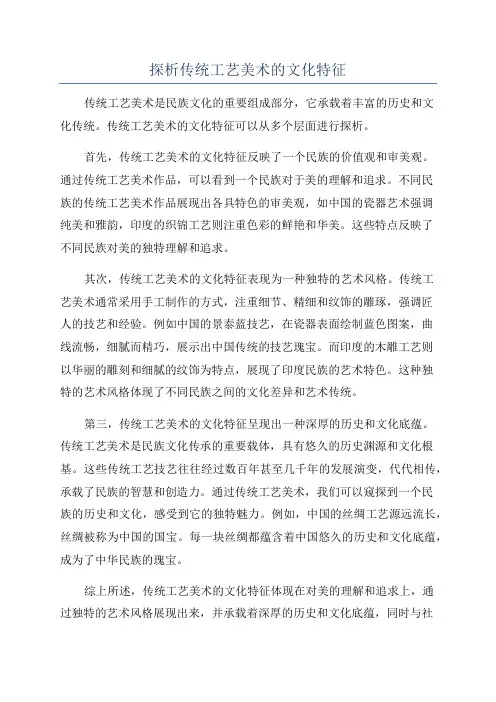 探析传统工艺美术的文化特征

传统工艺美术是民族文化的重要组成部分，它承载着丰富的历史和文化传统。传统工艺美术的文化特征可以从多个层面进行探析。

首先，传统工艺美术的文化特征反映了一个民族的价值观和审美观。通过传统工艺美术作品，可以看到一个民族对于美的理解和追求。不同民族的传统工艺美术作品展现出各具特色的审美观，如中国的瓷器艺术强调纯美和雅韵，印度的织锦工艺则注重色彩的鲜艳和华美。这些特点反映了不同民族对美的独特理解和追求。

其次，传统工艺美术的文化特征表现为一种独特的艺术风格。传统工艺美术通常采用手工制作的方式，注重细节、精细和纹饰的雕琢，强调匠人的技艺和经验。例如中国的景泰蓝技艺，在瓷器表面绘制蓝色图案，曲线流畅，细腻而精巧，展示出中国传统的技艺瑰宝。而印度的木雕工艺则以华丽的雕刻和细腻的纹饰为特点，展现了印度民族的艺术特色。这种独特的艺术风格体现了不同民族之间的文化差异和艺术传统。

第三，传统工艺美术的文化特征呈现出一种深厚的历史和文化底蕴。传统工艺美术是民族文化传承的重要载体，具有悠久的历史渊源和文化根基。这些传统工艺技艺往往经过数百年甚至几千年的发展演变，代代相传，承载了民族的智慧和创造力。通过传统工艺美术，我们可以窥探到一个民族的历史和文化，感受到它的独特魅力。例如，中国的丝绸工艺源远流长，丝绸被称为中国的国宝。每一块丝绸都蕴含着中国悠久的历史和文化底蕴，成为了中华民族的瑰宝。

综上所述，传统工艺美术的文化特征体现在对美的理解和追求上，通过独特的艺术风格展现出来，并承载着深厚的历史和文化底蕴，同时与社